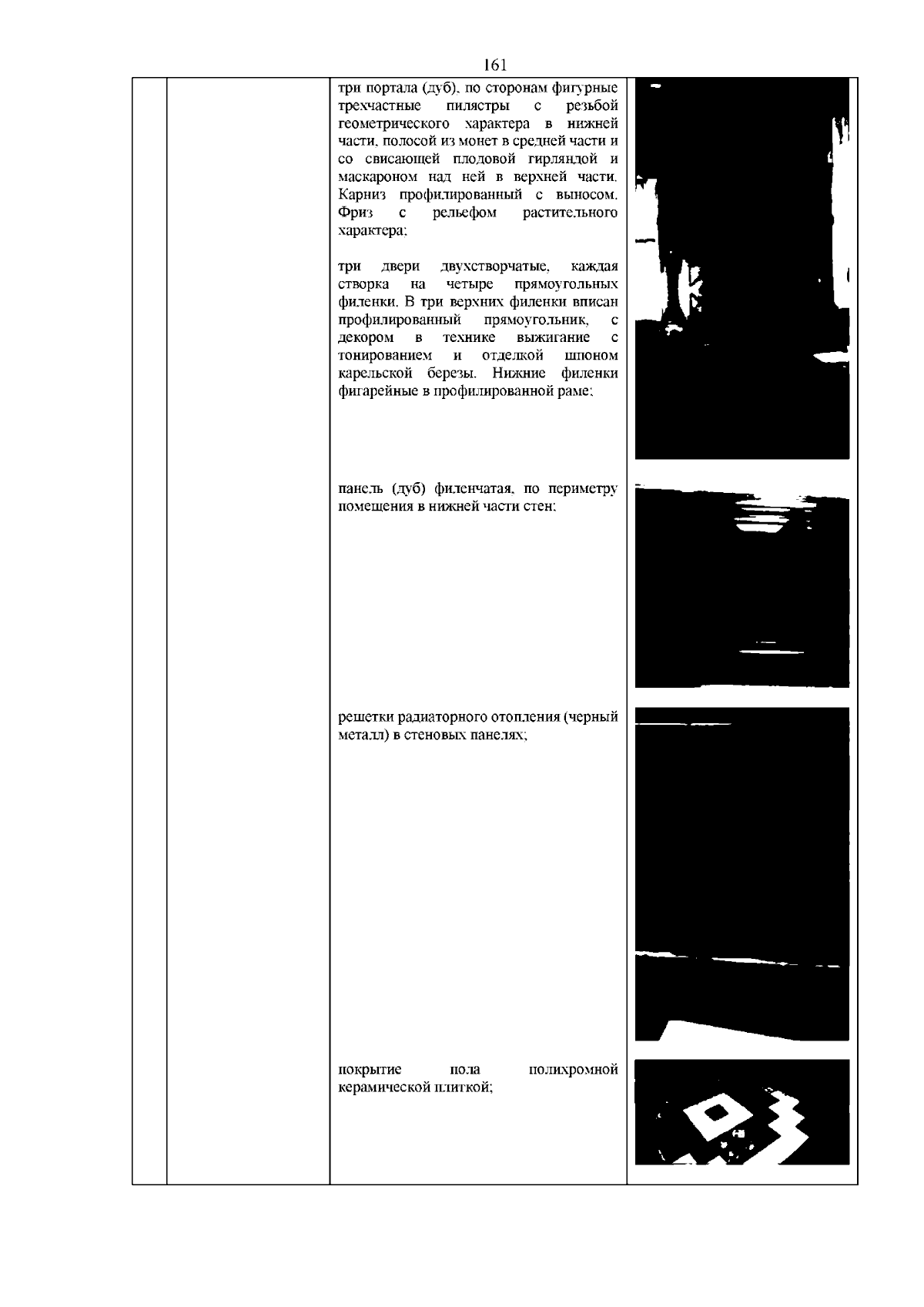 161

три портала (дуб), по сторонам фигурные трехчастные пилястры с резьбой геометрического характера в нижней части, полосой из монет в средней части и со свисающей плодовой гирляндой и маскароном над ней в верхней части. Карниз профилированный с выносом. Фриз с рельефом растительного характера;

три двери двухстворчатые, каждая створка на четыре прямоугольных филенки. В три верхних филенки вписан профилированный прямоугольник, с декором в технике выжигание с тонированием и отделкой шпоном карельской березы. Нижние филенки фигарейные в профилированной раме;

панель (дуб) филенчатая, по периметру помещения в нижней части стен;

решетки радиаторного отопления (черный металл) в стеновых панелях;

покрытие пола полихромной керамической плиткой;